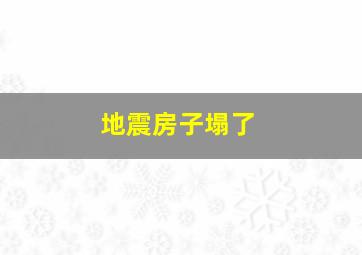 地震房子塌了